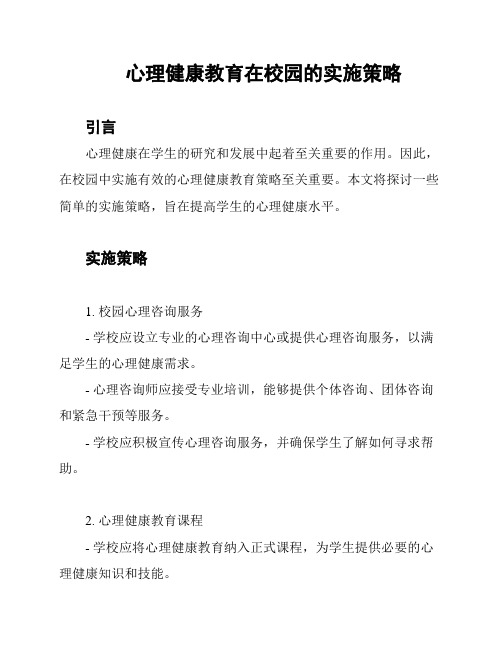 心理健康教育在校园的实施策略

引言

心理健康在学生的研究和发展中起着至关重要的作用。因此，在校园中实施有效的心理健康教育策略至关重要。本文将探讨一些简单的实施策略，旨在提高学生的心理健康水平。

实施策略

1. 校园心理咨询服务

- 学校应设立专业的心理咨询中心或提供心理咨询服务，以满足学生的心理健康需求。

- 心理咨询师应接受专业培训，能够提供个体咨询、团体咨询和紧急干预等服务。

- 学校应积极宣传心理咨询服务，并确保学生了解如何寻求帮助。

2. 心理健康教育课程

- 学校应将心理健康教育纳入正式课程，为学生提供必要的心理健康知识和技能。